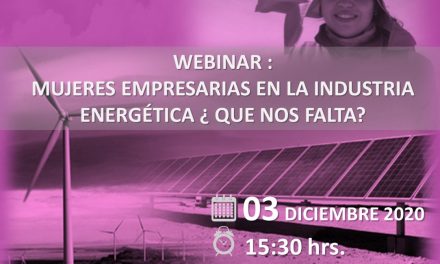 WEBINAR :
MUJERES EMPRESARIAS EN LA INDUSTRIA ENERGÉTICA ¿ QUE NOS FALTA?

03 DICIEMBRE 2020
15:30 hrs.